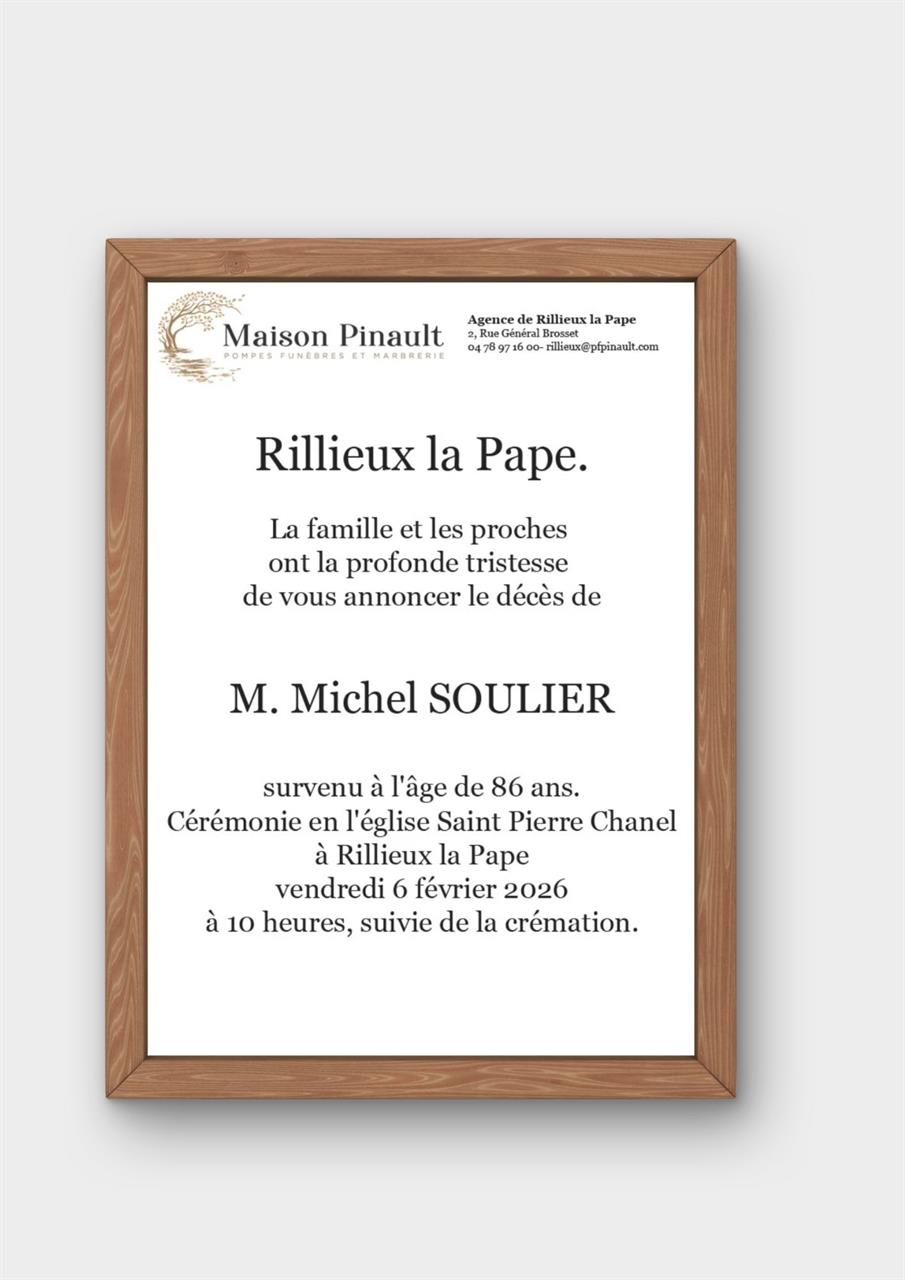 Maison Pinault
POMPES FUNÈBRES ET MARBRERIE

Agence de Rillieux la Pape
2, Rue Général Brosset
04 78 97 16 00- rillieux@pfpinault.com

Rillieux la Pape.

La famille et les proches ont la profonde tristesse de vous annoncer le décès de

M. Michel SOULIER

survenu à l'âge de 86 ans.
Cérémonie en l'église Saint Pierre Chanel à Rillieux la Pape vendredi 6 février 2026 à 10 heures, suivie de la crémation.